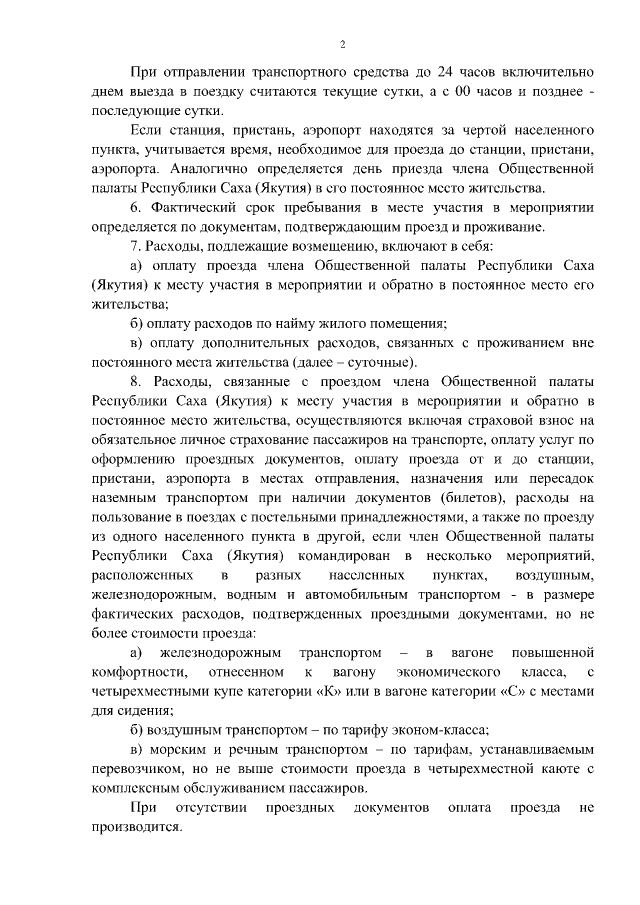 2

При отправлении транспортного средства до 24 часов включительно днем выезда в поездку считаются текущие сутки, а с 00 часов и позднее - последующие сутки.

Если станция, пристань, аэропорт находятся за чертой населенного пункта, учитывается время, необходимое для проезда до станции, пристани, аэропорта. Аналогично определяется день приезда члена Общественной палаты Республики Саха (Якутия) в его постоянное место жительства.

6. Фактический срок пребывания в месте участия в мероприятии определяется по документам, подтверждающим проезд и проживание.

7. Расходы, подлежащие возмещению, включают в себя:

а) оплату проезда члена Общественной палаты Республики Саха (Якутия) к месту участия в мероприятии и обратно в постоянное место его жительства;

б) оплату расходов по найму жилого помещения;

в) оплату дополнительных расходов, связанных с проживанием вне постоянного места жительства (далее – суточные).

8. Расходы, связанные с проездом члена Общественной палаты Республики Саха (Якутия) к месту участия в мероприятии и обратно в постоянное место жительства, осуществляются включая страховой взнос на обязательное личное страхование пассажиров на транспорте, оплату услуг по оформлению проездных документов, оплату проезда от и до станции, пристани, аэропорта в местах отправления, назначения или пересадок наземным транспортом при наличии документов (билетов), расходы на пользование в поездах с постельными принадлежностями, а также по проезду из одного населенного пункта в другой, если член Общественной палаты Республики Саха (Якутия) командирован в несколько мероприятий, расположенных в разных населенных пунктах, воздушным, железнодорожным, водным и автомобильным транспортом - в размере фактических расходов, подтвержденных проездными документами, но не более стоимости проезда:

а) железнодорожным транспортом – в вагоне повышенной комфортности, отнесенном к вагону экономического класса, с четырехместными купе категории «К» или в вагоне категории «С» с местами для сидения;

б) воздушным транспортом – по тарифу эконом-класса;

в) морским и речным транспортом – по тарифам, устанавливаемым перевозчиком, но не выше стоимости проезда в четырехместной каюте с комплексным обслуживанием пассажиров.

При отсутствии проездных документов оплата проезда не производится.